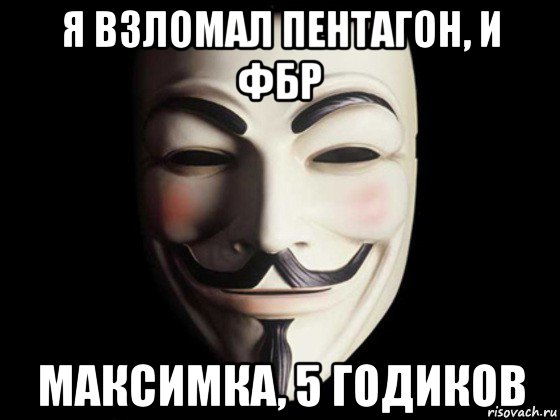 Я ВЗЛОМАЛ ПЕНТАГОН, И ФБР

МАКСИМКА, 5 ГОДИКОВ

risovach.ru